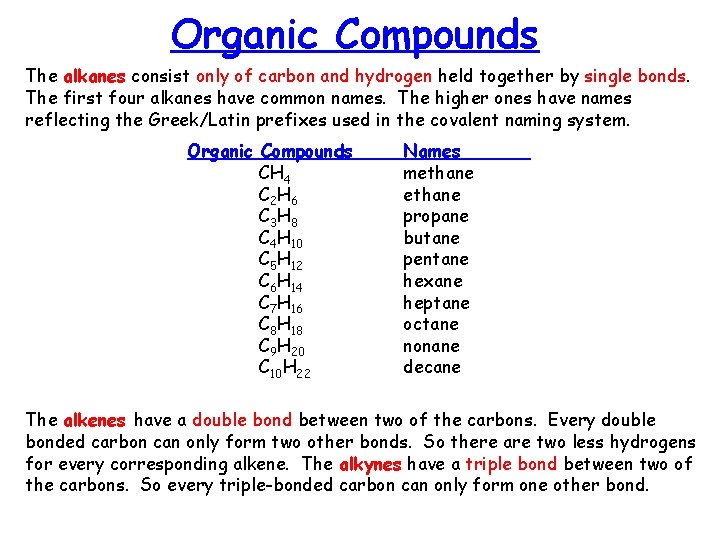 Organic Compounds

The alkanes consist only of carbon and hydrogen held together by single bonds. The first four alkanes have common names. The higher ones have names reflecting the Greek/Latin prefixes used in the covalent naming system.

| Organic Compounds | Names |
|---|---|
| $CH_4$ | methane |
| $C_2H_6$ | ethane |
| $C_3H_8$ | propane |
| $C_4H_{10}$ | butane |
| $C_5H_{12}$ | pentane |
| $C_6H_{14}$ | hexane |
| $C_7H_{16}$ | heptane |
| $C_8H_{18}$ | octane |
| $C_9H_{20}$ | nonane |
| $C_{10}H_{22}$ | decane |

The alkenes have a double bond between two of the carbons. Every double bonded carbon can only form two other bonds. So there are two less hydrogens for every corresponding alkene. The alkynes have a triple bond between two of the carbons. So every triple-bonded carbon can only form one other bond.